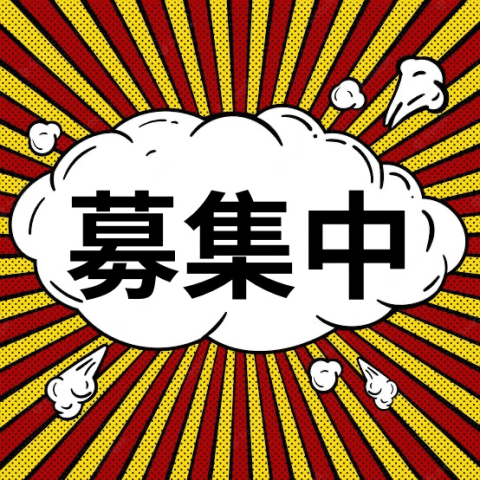 募集中